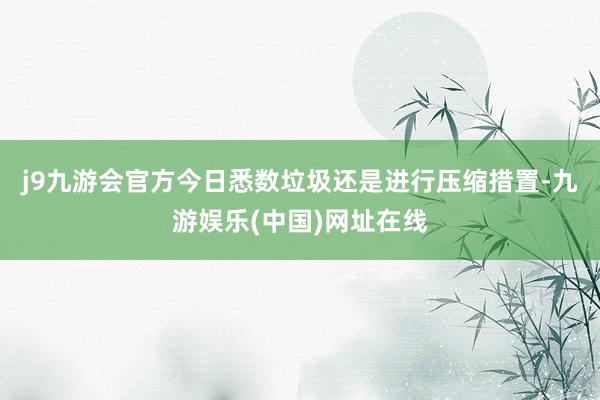 j9九游会官方今日悉数垃圾还是进行压缩措置-九游娱乐(中国)网址在线